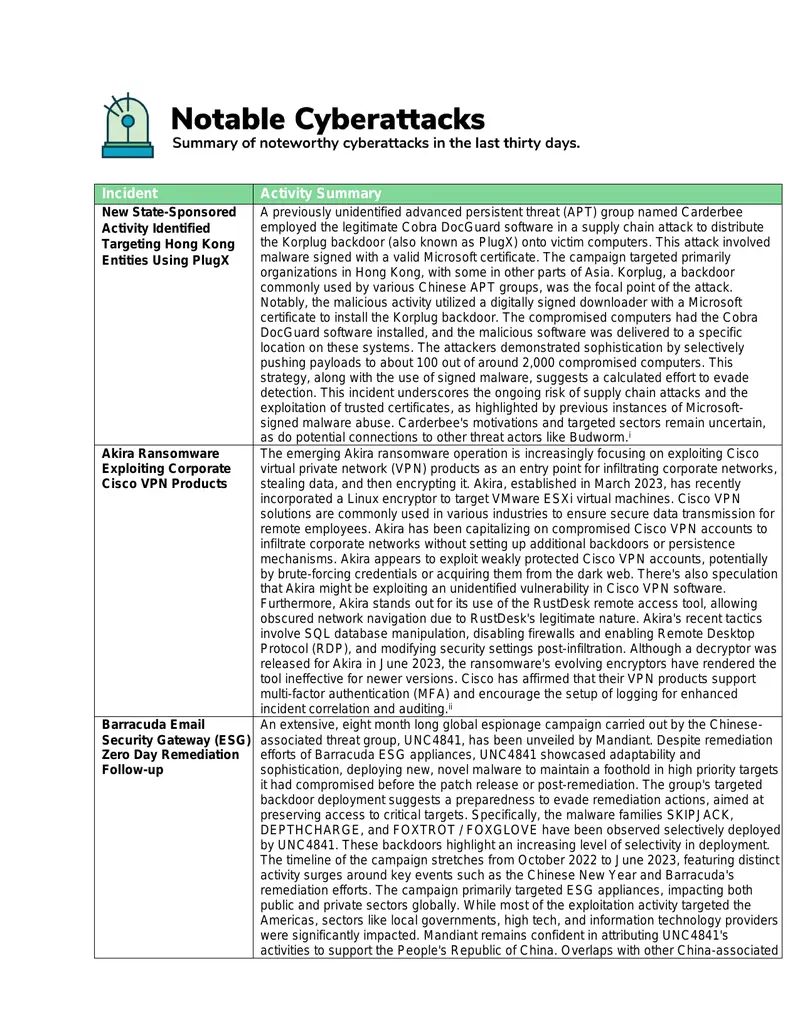 Notable Cyberattacks
Summary of noteworthy cyberattacks in the last thirty days.

| Incident | Activity Summary |
|---|---|
| New State-Sponsored Activity Identified Targeting Hong Kong Entities Using PlugX | A previously unidentified advanced persistent threat (APT) group named Carderbee employed the legitimate Cobra DocGuard software in a supply chain attack to distribute the Korplug backdoor (also known as PlugX) onto victim computers. This attack involved malware signed with a valid Microsoft certificate. The campaign targeted primarily organizations in Hong Kong, with some in other parts of Asia. Korplug, a backdoor commonly used by various Chinese APT groups, was the focal point of the attack. Notably, the malicious activity utilized a digitally signed downloader with a Microsoft certificate to install the Korplug backdoor. The compromised computers had the Cobra DocGuard software installed, and the malicious software was delivered to a specific location on these systems. The attackers demonstrated sophistication by selectively pushing payloads to about 100 out of around 2,000 compromised computers. This strategy, along with the use of signed malware, suggests a calculated effort to evade detection. This incident underscores the ongoing risk of supply chain attacks and the exploitation of trusted certificates, as highlighted by previous instances of Microsoft-signed malware abuse. Carderbee's motivations and targeted sectors remain uncertain, as do potential connections to other threat actors like Budworm.$^{i}$ |
| Akira Ransomware Exploiting Corporate Cisco VPN Products | The emerging Akira ransomware operation is increasingly focusing on exploiting Cisco virtual private network (VPN) products as an entry point for infiltrating corporate networks, stealing data, and then encrypting it. Akira, established in March 2023, has recently incorporated a Linux encryptor to target VMware ESXi virtual machines. Cisco VPN solutions are commonly used in various industries to ensure secure data transmission for remote employees. Akira has been capitalizing on compromised Cisco VPN accounts to infiltrate corporate networks without setting up additional backdoors or persistence mechanisms. Akira appears to exploit weakly protected Cisco VPN accounts, potentially by brute-forcing credentials or acquiring them from the dark web. There's also speculation that Akira might be exploiting an unidentified vulnerability in Cisco VPN software. Furthermore, Akira stands out for its use of the RustDesk remote access tool, allowing obscured network navigation due to RustDesk's legitimate nature. Akira's recent tactics involve SQL database manipulation, disabling firewalls and enabling Remote Desktop Protocol (RDP), and modifying security settings post-infiltration. Although a decryptor was released for Akira in June 2023, the ransomware's evolving encryptors have rendered the tool ineffective for newer versions. Cisco has affirmed that their VPN products support multi-factor authentication (MFA) and encourage the setup of logging for enhanced incident correlation and auditing.$^{ii}$ |
| Barracuda Email Security Gateway (ESG) Zero Day Remediation Follow-up | An extensive, eight month long global espionage campaign carried out by the Chinese-associated threat group, UNC4841, has been unveiled by Mandiant. Despite remediation efforts of Barracuda ESG appliances, UNC4841 showcased adaptability and sophistication, deploying new, novel malware to maintain a foothold in high priority targets it had compromised before the patch release or post-remediation. The group's targeted backdoor deployment suggests a preparedness to evade remediation actions, aimed at preserving access to critical targets. Specifically, the malware families SKIPJACK, DEPTHCHARGE, and FOXTROT / FOXGLOVE have been observed selectively deployed by UNC4841. These backdoors highlight an increasing level of selectivity in deployment. The timeline of the campaign stretches from October 2022 to June 2023, featuring distinct activity surges around key events such as the Chinese New Year and Barracuda's remediation efforts. The campaign primarily targeted ESG appliances, impacting both public and private sectors globally. While most of the exploitation activity targeted the Americas, sectors like local governments, high tech, and information technology providers were significantly impacted. Mandiant remains confident in attributing UNC4841's activities to support the People's Republic of China. Overlaps with other China-associated |